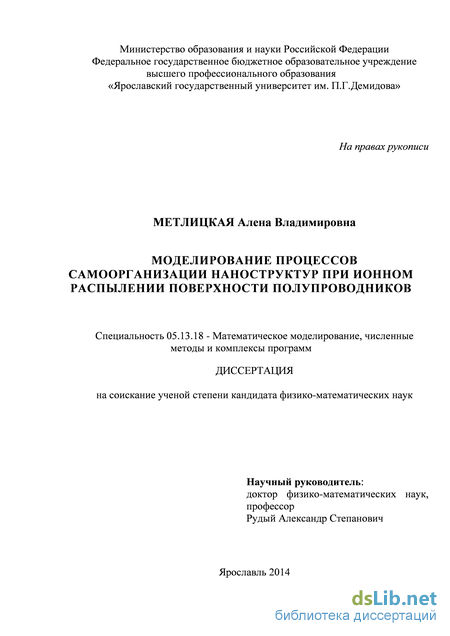 Министерство образования и науки Российской Федерации
Федеральное государственное бюджетное образовательное учреждение
высшего профессионального образования
«Ярославский государственный университет им. П.Г.Демидова»

На правах рукописи

МЕТЛИЦКАЯ Алена Владимировна

МОДЕЛИРОВАНИЕ ПРОЦЕССОВ САМООРГАНИЗАЦИИ НАНОСТРУКТУР ПРИ ИОННОМ РАСПЫЛЕНИИ ПОВЕРХНОСТИ ПОЛУПРОВОДНИКОВ

Специальность 05.13.18 - Математическое моделирование, численные методы и комплексы программ

ДИССЕРТАЦИЯ

на соискание ученой степени кандидата физико-математических наук

Научный руководитель:
доктор физико-математических наук, профессор
Рудый Александр Степанович

Ярославль 2014

dsLib.net
библиотека диссертаций